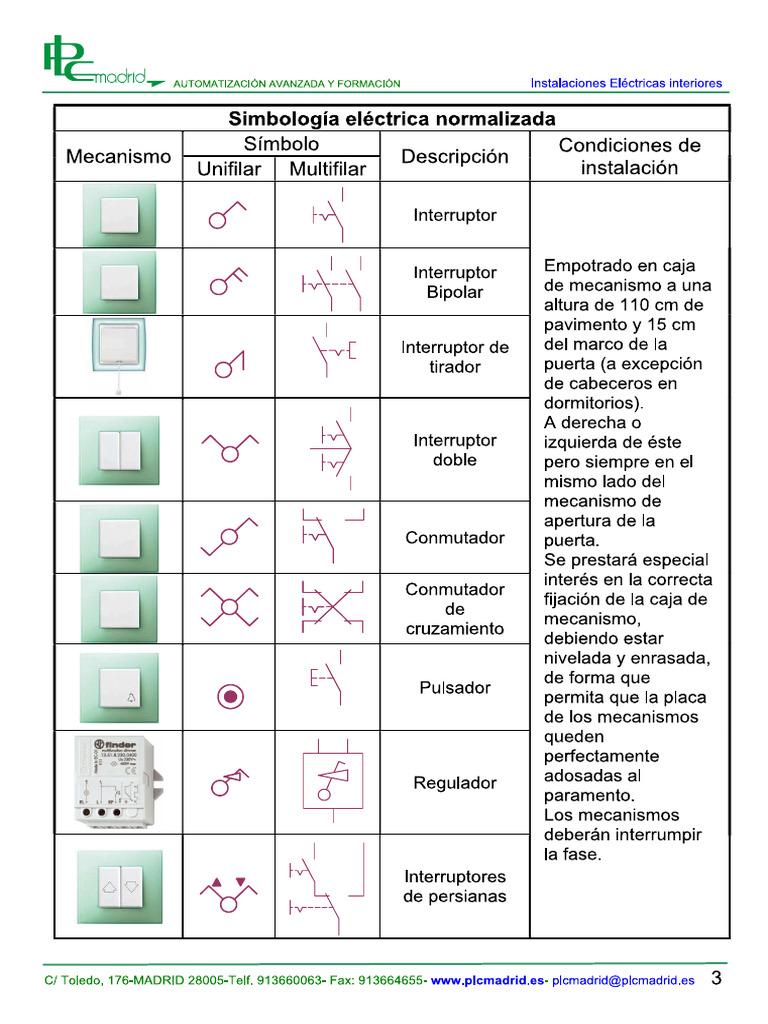 PLC madrid AUTOMATIZACIÓN AVANZADA Y FORMACIÓN Instalaciones Eléctricas interiores

| Simbología eléctrica normalizada | | | | |
|---|---|---|---|---|
| Mecanismo | Símbolo | | Descripción | Condiciones de instalación |
| | Unifilar | Multifilar | | |
| | | | Interruptor | Empotrado en caja de mecanismo a una altura de 110 cm de pavimento y 15 cm del marco de la puerta (a excepción de cabeceros en dormitorios). A derecha o izquierda de éste pero siempre en el mismo lado del mecanismo de apertura de la puerta. Se prestará especial interés en la correcta fijación de la caja de mecanismo, debiendo estar nivelada y enrasada, de forma que permita que la placa de los mecanismos queden perfectamente adosadas al paramento. Los mecanismos deberán interrumpir la fase. |
| | | | Interruptor Bipolar | |
| | | | Interruptor de tirador | |
| | | | Interruptor doble | |
| | | | Conmutador | |
| | | | Conmutador de cruzamiento | |
| | | | Pulsador | |
| finder | | | Regulador | |
| | | | Interruptores de persianas | |

C/ Toledo, 176-MADRID 28005-Telf. 913660063- Fax: 913664655- www.plcmadrid.es- plcmadrid@plcmadrid.es 3